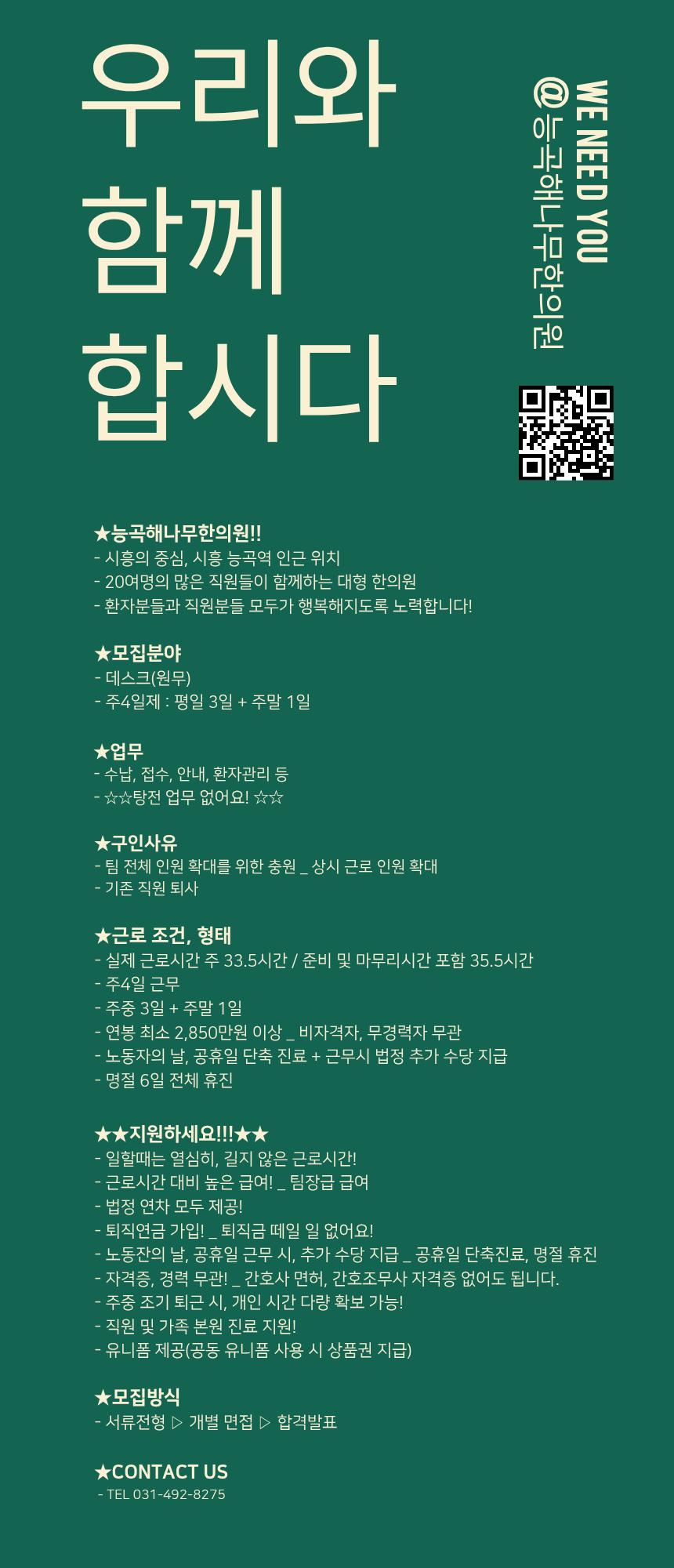 우리와
함께
합시다

WE NEED YOU
@능곡해나무한의원

★능곡해나무한의원!!
- 시흥의 중심, 시흥 능곡역 인근 위치
- 20여명의 많은 직원들이 함께하는 대형 한의원
- 환자분들과 직원분들 모두가 행복해지도록 노력합니다!

★모집분야
- 데스크(원무)
- 주4일제 : 평일 3일 + 주말 1일

★업무
- 수납, 접수, 안내, 환자관리 등
- ☆☆탕전 업무 없어요! ☆☆

★구인사유
- 팀 전체 인원 확대를 위한 충원 _ 상시 근로 인원 확대
- 기존 직원 퇴사

★근로 조건, 형태
- 실제 근로시간 주 33.5시간 / 준비 및 마무리시간 포함 35.5시간
- 주4일 근무
- 주중 3일 + 주말 1일
- 연봉 최소 2,850만원 이상 _ 비자격자, 무경력자 무관
- 노동자의 날, 공휴일 단축 진료 + 근무시 법정 추가 수당 지급
- 명절 6일 전체 휴진

★★지원하세요!!!★★
- 일할때는 열심히, 길지 않은 근로시간!
- 근로시간 대비 높은 급여! _ 팀장급 급여
- 법정 연차 모두 제공!
- 퇴직연금 가입! _ 퇴직금 떼일 일 없어요!
- 노동잔의 날, 공휴일 근무 시, 추가 수당 지급 _ 공휴일 단축진료, 명절 휴진
- 자격증, 경력 무관! _ 간호사 면허, 간호조무사 자격증 없어도 됩니다.
- 주중 조기 퇴근 시, 개인 시간 다량 확보 가능!
- 직원 및 가족 본원 진료 지원!
- 유니폼 제공(공동 유니폼 사용 시 상품권 지급)

★모집방식
- 서류전형 ▷ 개별 면접 ▷ 합격발표

★CONTACT US
- TEL 031-492-8275